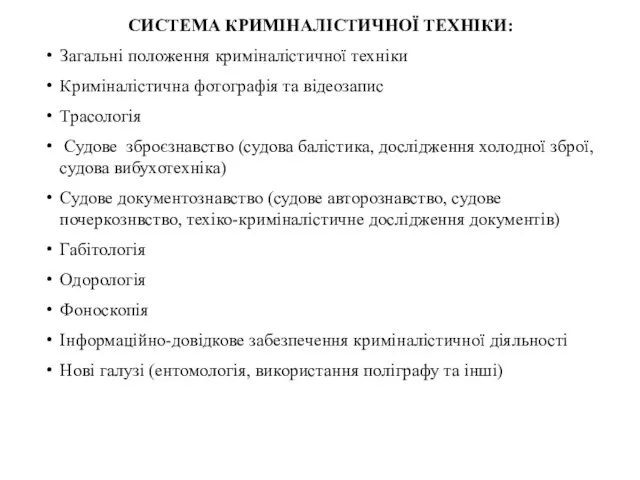 СИСТЕМА КРИМІНАЛІСТИЧНОЇ ТЕХНІКИ:

• Загальні положення криміналістичної техніки

• Криміналістична фотографія та відеозапис

• Трасологія

• Судове зброєзнавство (судова балістика, дослідження холодної зброї, судова вибухотехніка)

• Судове документознавство (судове авторознавство, судове почеркознвство, техіко-криміналістичне дослідження документів)

• Габітологія

• Одорологія

• Фоноскопія

• Інформаційно-довідкове забезпечення криміналістичної діяльності

• Нові галузі (ентомологія, використання поліграфу та інші)